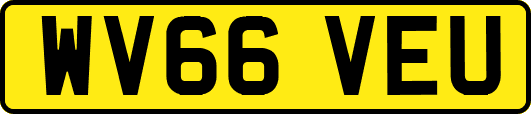 WV66 VEU